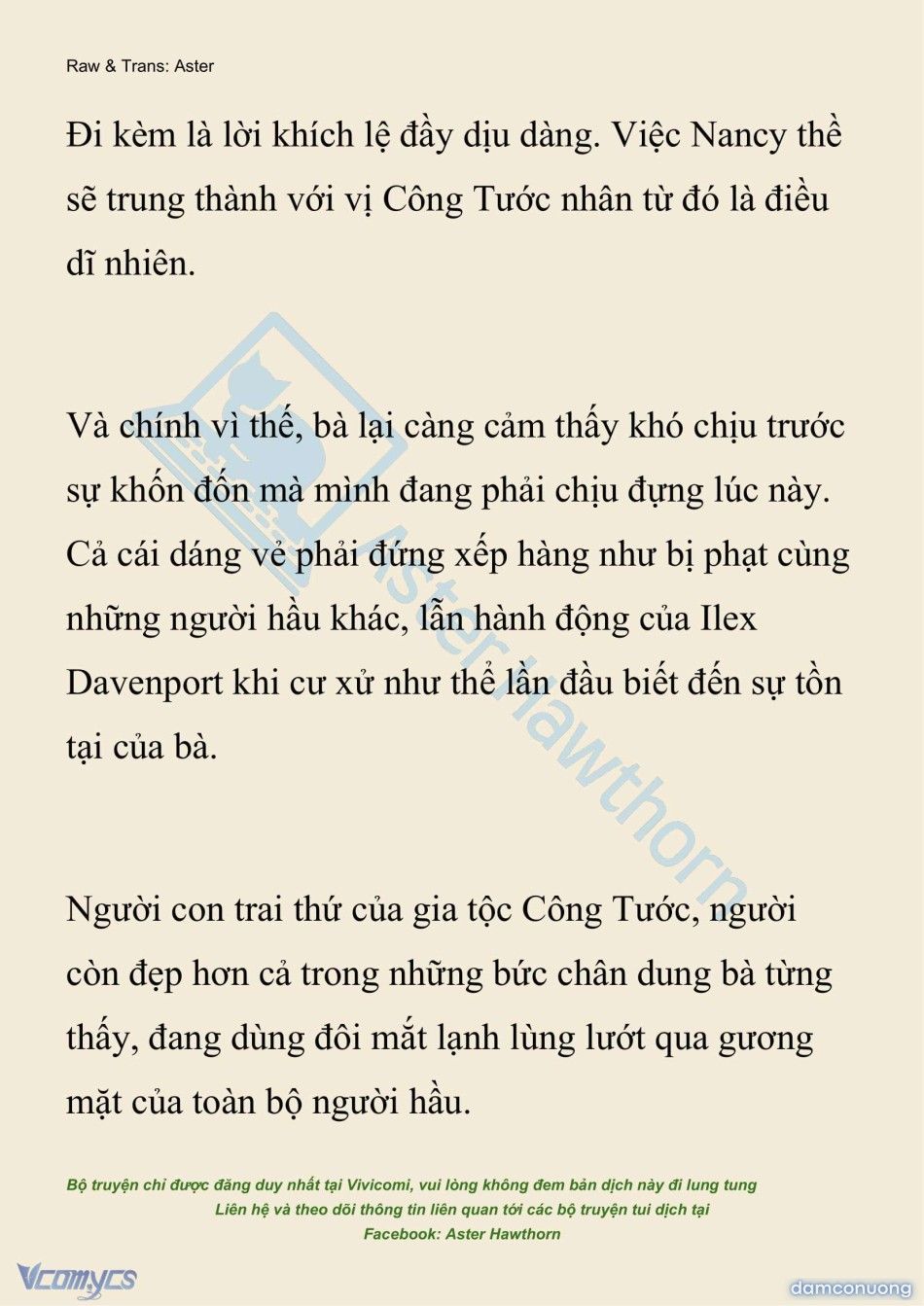 Raw & Trans: Aster

Đi kèm là lời khích lệ đầy dịu dàng. Việc Nancy thề sẽ trung thành với vị Công Tước nhân từ đó là điều dĩ nhiên.

Và chính vì thế, bà lại càng cảm thấy khó chịu trước sự khốn đốn mà mình đang phải chịu đựng lúc này. Cả cái dáng vẻ phải đứng xếp hàng như bị phạt cùng những người hầu khác, lẫn hành động của Ilex Davenport khi cư xử như thể lần đầu biết đến sự tồn tại của bà.

Người con trai thứ của gia tộc Công Tước, người còn đẹp hơn cả trong những bức chân dung bà từng thấy, đang dùng đôi mắt lạnh lùng lướt qua gương mặt của toàn bộ người hầu.

Aster Hawthorn

Bộ truyện chỉ được đăng duy nhất tại Vivicomi, vui lòng không đem bản dịch này đi lung tung
Liên hệ và theo dõi thông tin liên quan tới các bộ truyện tui dịch tại
Facebook: Aster Hawthorn

Vcomycs

damconuong